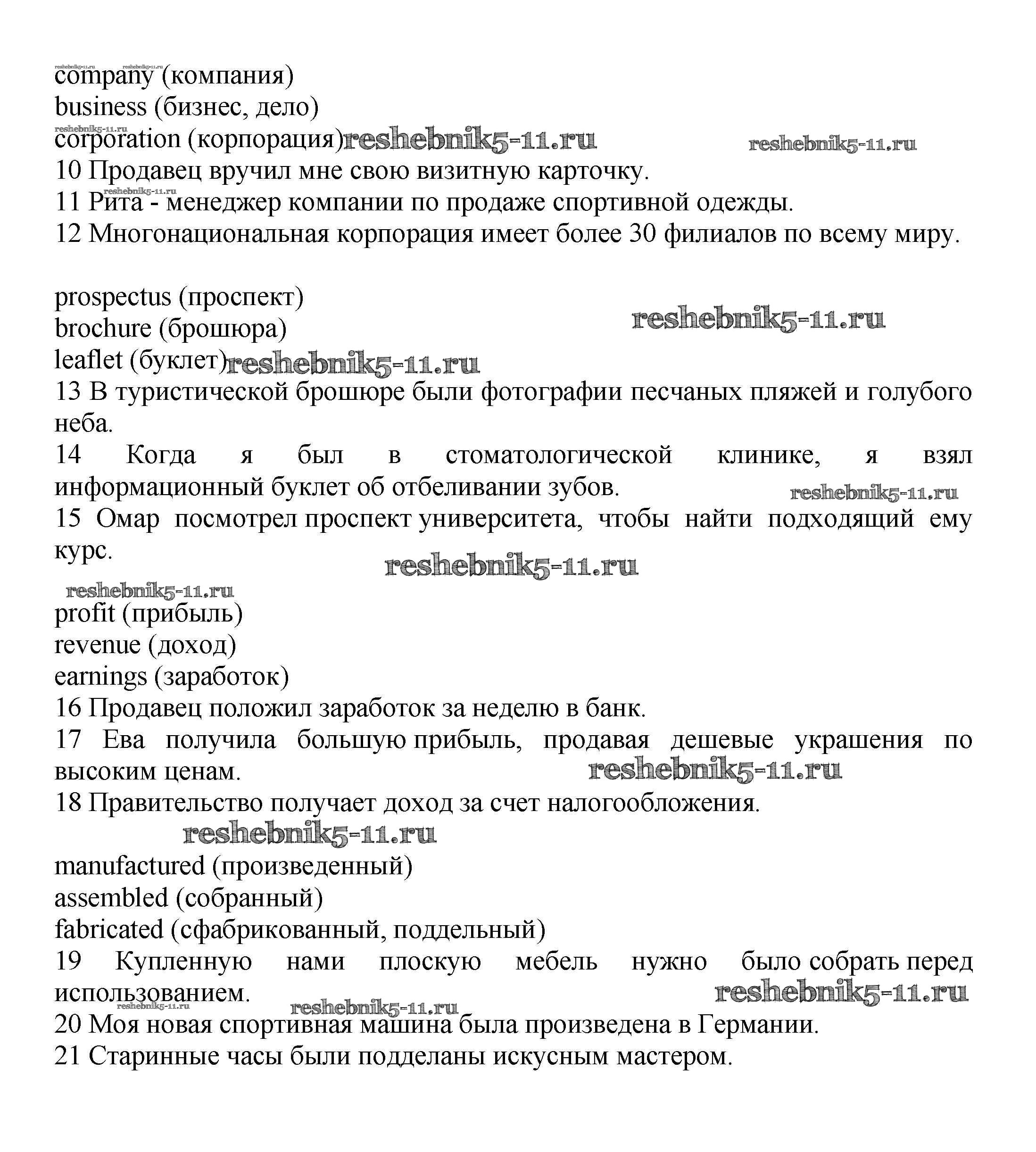 reshebnik5-11.ru reshebnik5-11.ru
company (компания)
business (бизнес, дело)
reshebnik5-11.ru
corporation (корпорация) reshebnik5-11.ru reshebnik5-11.ru
10 Продавец вручил мне свою визитную карточку.
reshebnik5-11.ru
11 Рита - менеджер компании по продаже спортивной одежды.
12 Многонациональная корпорация имеет более 30 филиалов по всему миру.

prospectus (проспект)
brochure (брошюра) reshebnik5-11.ru
leaflet (буклет) reshebnik5-11.ru
13 В туристической брошюре были фотографии песчаных пляжей и голубого неба.
14 Когда я был в стоматологической клинике, я взял информационный буклет об отбеливании зубов. reshebnik5-11.ru
15 Омар посмотрел проспект университета, чтобы найти подходящий ему курс.
reshebnik5-11.ru
reshebnik5-11.ru
profit (прибыль)
revenue (доход)
earnings (заработок)
16 Продавец положил заработок за неделю в банк.
17 Ева получила большую прибыль, продавая дешевые украшения по высоким ценам. reshebnik5-11.ru
18 Правительство получает доход за счет налогообложения.
reshebnik5-11.ru
manufactured (произведенный)
assembled (собранный)
fabricated (сфабрикованный, поддельный)
19 Купленную нами плоскую мебель нужно было собрать перед использованием. reshebnik5-11.ru
reshebnik5-11.ru reshebnik5-11.ru
20 Моя новая спортивная машина была произведена в Германии.
21 Старинные часы были подделаны искусным мастером.